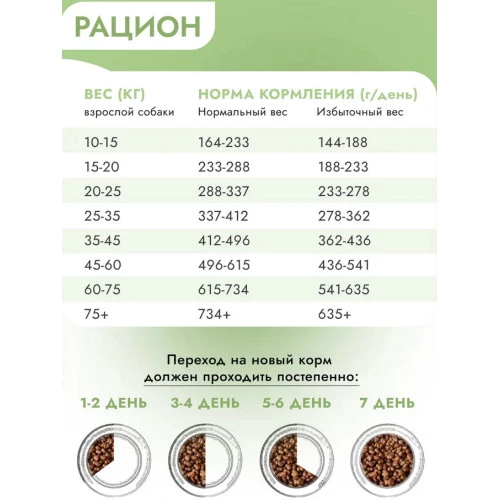 РАЦИОН

| ВЕС (КГ) взрослой собаки | НОРМА КОРМЛЕНИЯ (г/день) Нормальный вес | Избыточный вес |
|---|---|---|
| 10-15 | 164-233 | 144-188 |
| 15-20 | 233-288 | 188-233 |
| 20-25 | 288-337 | 233-278 |
| 25-35 | 337-412 | 278-362 |
| 35-45 | 412-496 | 362-436 |
| 45-60 | 496-615 | 436-541 |
| 60-75 | 615-734 | 541-635 |
| 75+ | 734+ | 635+ |

Переход на новый корм должен проходить постепенно:

1-2 ДЕНЬ 3-4 ДЕНЬ 5-6 ДЕНЬ 7 ДЕНЬ